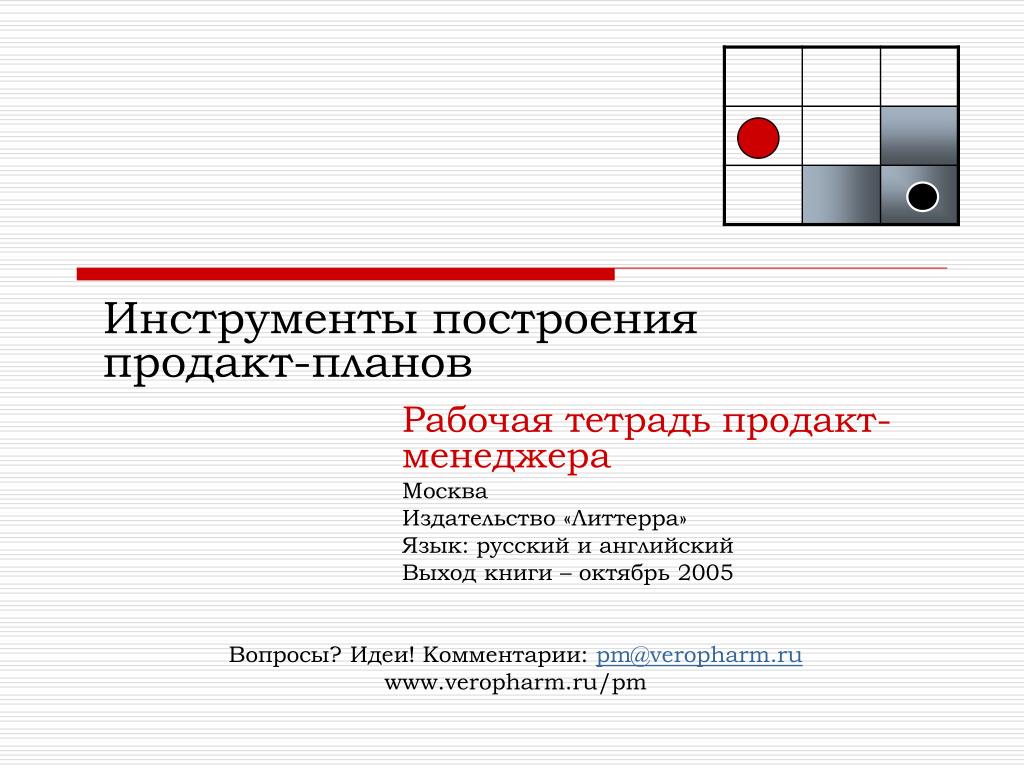 Инструменты построения продакт-планов

Рабочая тетрадь продакт-менеджера

Москва
Издательство «Литтерра»
Язык: русский и английский
Выход книги – октябрь 2005

Вопросы? Идеи! Комментарии: pm@veropharm.ru
www.veropharm.ru/pm